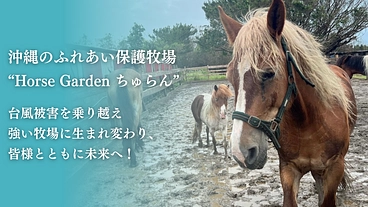 沖縄のふれあい保護牧場
“Horse Garden ちゅらん”

台風被害を乗り越え
強い牧場に生まれ変わり、
皆様とともに未来へ！